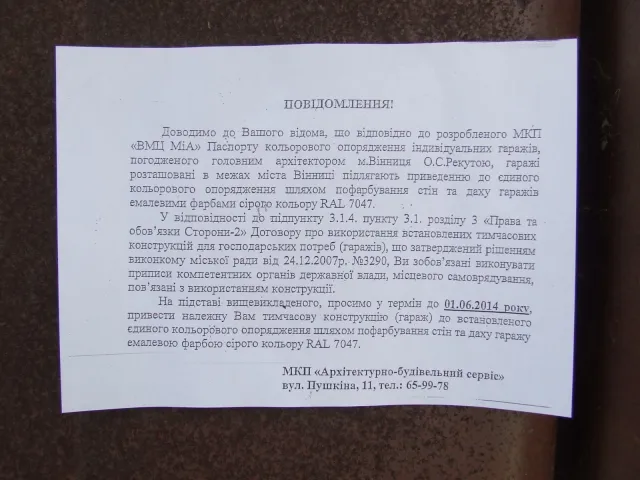 ПОВІДОМЛЕННЯ!

Доводимо до Вашого відома, що відповідно до розробленого МКП «ВМЦ МіА» Паспорту кольорового опорядження індивідуальних гаражів, погодженого головним архітектором м.Вінниця О.С.Рекутою, гаражі розташовані в межах міста Вінниці підлягають приведенню до єдиного кольорового опорядження шляхом пофарбування стін та даху гаражів емалевими фарбами сірого кольору RAL 7047.

У відповідності до підпункту 3.1.4. пункту 3.1. розділу 3 «Права та обов'язки Сторони-2» Договору про використання встановлених тимчасових конструкцій для господарських потреб (гаражів), що затверджений рішенням виконкому міської ради від 24.12.2007р. №3290, Ви зобов'язані виконувати приписи компетентних органів державної влади, місцевого самоврядування, пов'язані з використанням конструкції.

На підставі вищевикладеного, просимо у термін до 01.06.2014 року, привести належну Вам тимчасову конструкцію (гараж) до встановленого єдиного кольорового опорядження шляхом пофарбування стін та даху гаражу емалевою фарбою сірого кольору RAL 7047.

МКП «Архітектурно-будівельний сервіс»
вул. Пушкіна, 11, тел.: 65-99-78